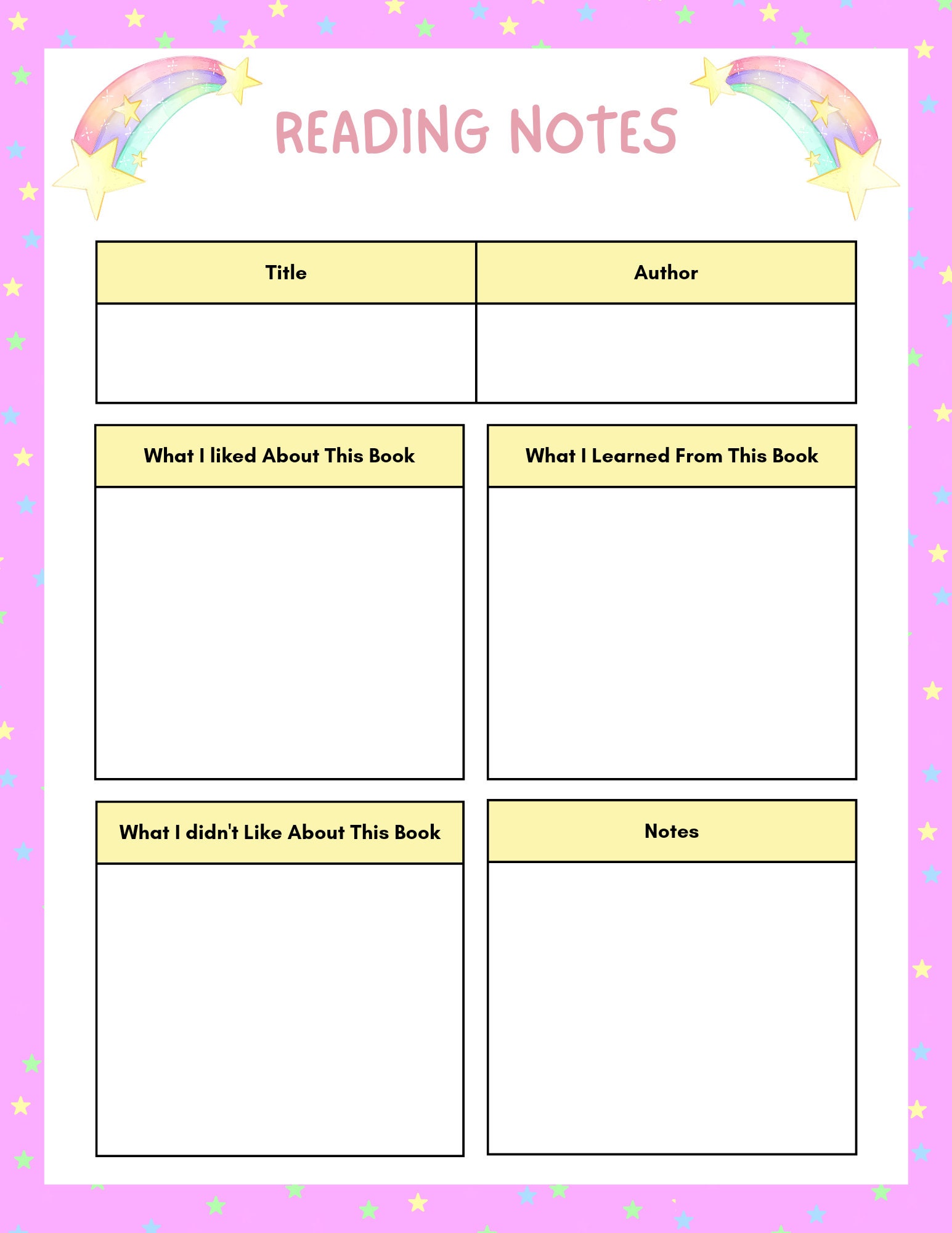 READING NOTES

| Title | Author |
|---|---|
| | |

What I liked About This Book

What I Learned From This Book

What I didn't Like About This Book

Notes